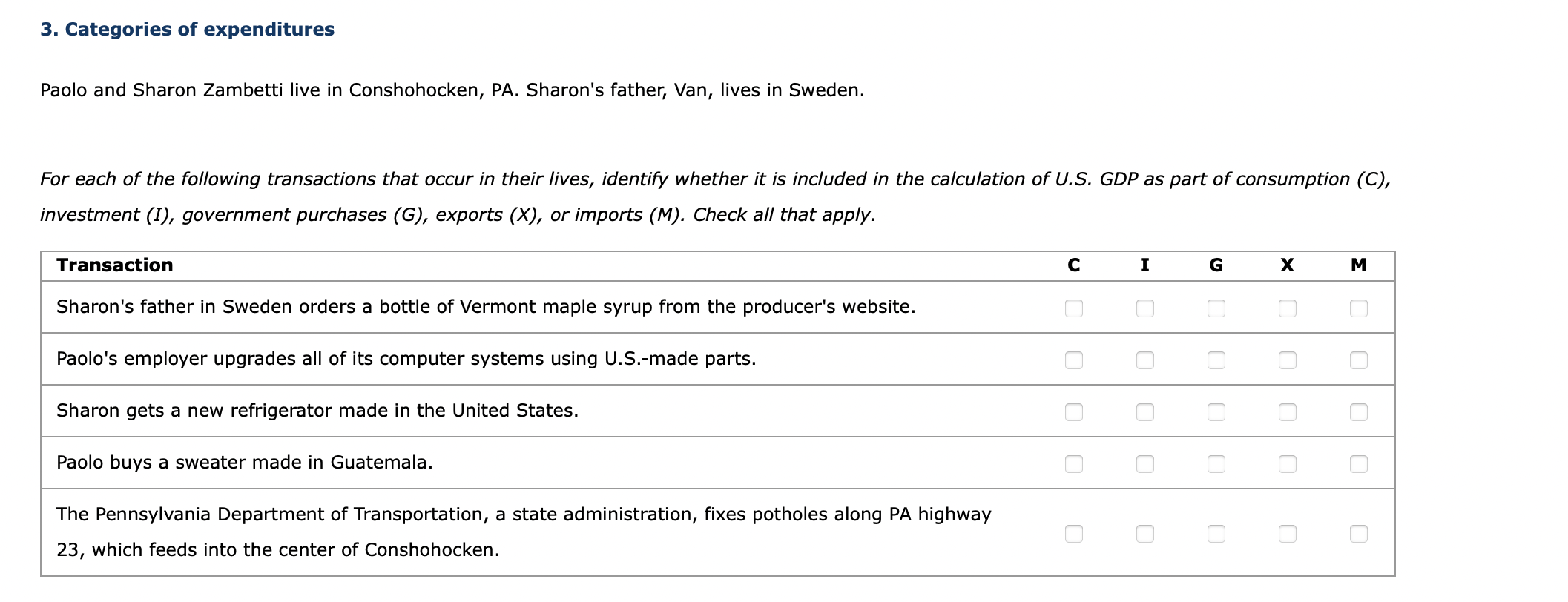 3. Categories of expenditures

Paolo and Sharon Zambetti live in Conshohocken, PA. Sharon's father, Van, lives in Sweden.

For each of the following transactions that occur in their lives, identify whether it is included in the calculation of U.S. GDP as part of consumption (C), investment (I), government purchases (G), exports (X), or imports (M). Check all that apply.

| Transaction | C | I | G | X | M |
|---|---|---|---|---|---|
| Sharon's father in Sweden orders a bottle of Vermont maple syrup from the producer's website. | ☐ | ☐ | ☐ | ☐ | ☐ |
| Paolo's employer upgrades all of its computer systems using U.S.-made parts. | ☐ | ☐ | ☐ | ☐ | ☐ |
| Sharon gets a new refrigerator made in the United States. | ☐ | ☐ | ☐ | ☐ | ☐ |
| Paolo buys a sweater made in Guatemala. | ☐ | ☐ | ☐ | ☐ | ☐ |
| The Pennsylvania Department of Transportation, a state administration, fixes potholes along PA highway 23, which feeds into the center of Conshohocken. | ☐ | ☐ | ☐ | ☐ | ☐ |